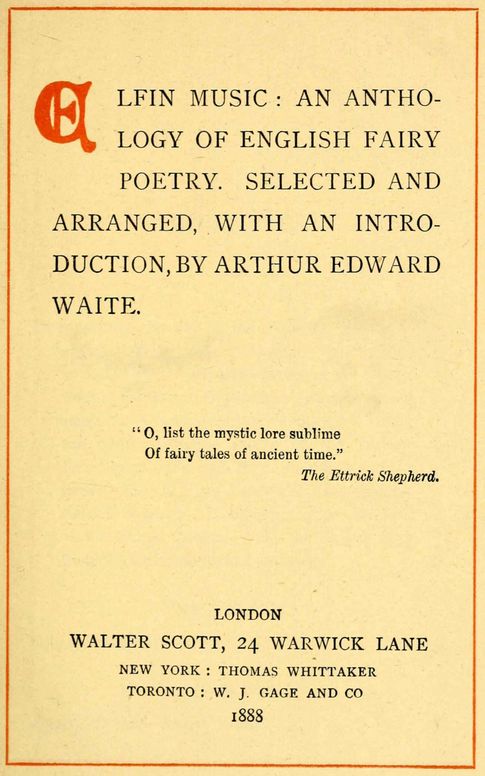 ELFIN MUSIC: AN ANTHOLOGY OF ENGLISH FAIRY POETRY. SELECTED AND ARRANGED, WITH AN INTRODUCTION, BY ARTHUR EDWARD WAITE.

"O, list the mystic lore sublime
Of fairy tales of ancient time."
The Ettrick Shepherd.

LONDON
WALTER SCOTT, 24 WARWICK LANE
NEW YORK: THOMAS WHITTAKER
TORONTO: W. J. GAGE AND CO
1888